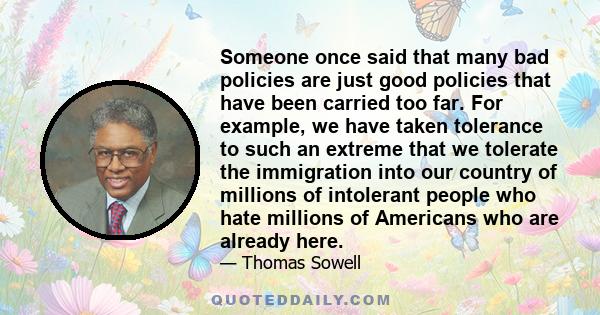 Someone once said that many bad policies are just good policies that have been carried too far. For example, we have taken tolerance to such an extreme that we tolerate the immigration into our country of millions of intolerant people who hate millions of Americans who are already here.

— Thomas Sowell

QUOTEDDAILY.COM